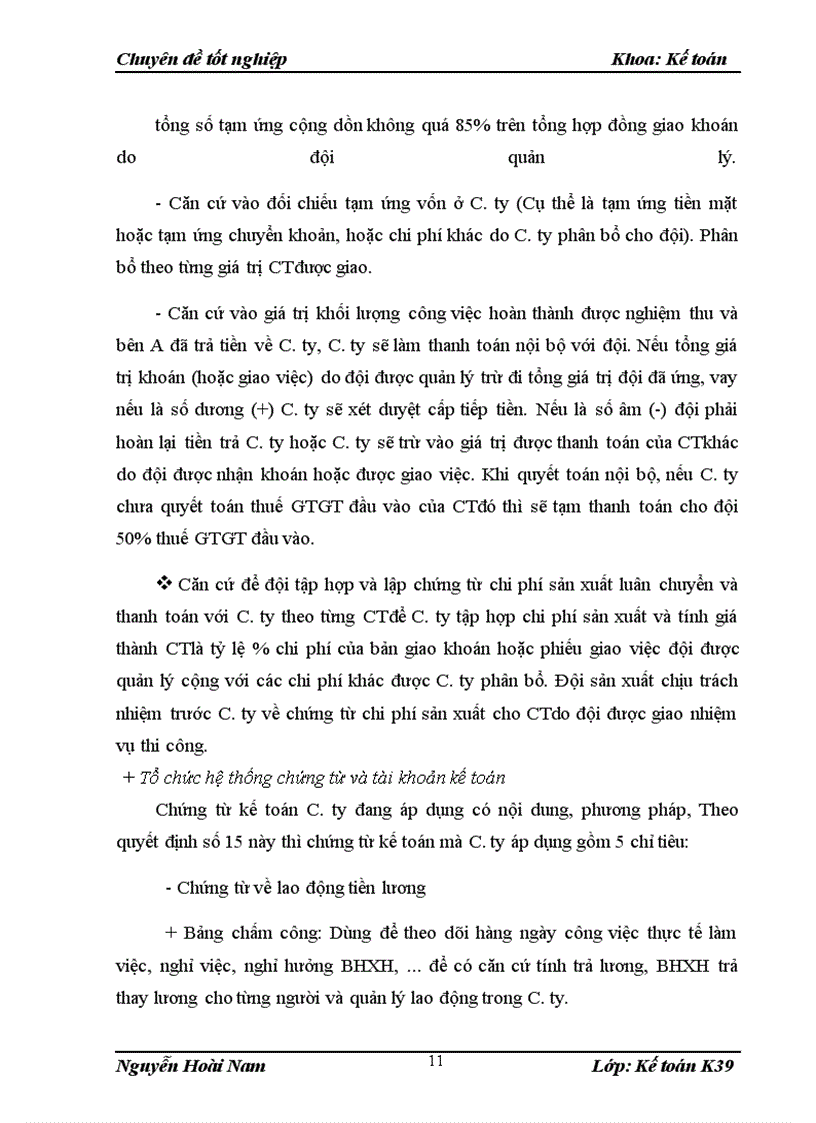 Chuyên đề tốt nghiệp Khoa: Kế toán

tổng số tạm ứng cộng dồn không quá 85% trên tổng hợp đồng giao khoán do đội quản lý.

- Căn cứ vào đối chiếu tạm ứng vốn ở C. ty (Cụ thể là tạm ứng tiền mặt hoặc tạm ứng chuyển khoản, hoặc chi phí khác do C. ty phân bổ cho đội). Phân bổ theo từng giá trị CTđược giao.

- Căn cứ vào giá trị khối lượng công việc hoàn thành được nghiệm thu và bên A đã trả tiền về C. ty, C. ty sẽ làm thanh toán nội bộ với đội. Nếu tổng giá trị khoán (hoặc giao việc) do đội được quản lý trừ đi tổng giá trị đội đã ứng, vay nếu là số dương (+) C. ty sẽ xét duyệt cấp tiếp tiền. Nếu là số âm (-) đội phải hoàn lại tiền trả C. ty hoặc C. ty sẽ trừ vào giá trị được thanh toán của CTkhác do đội được nhận khoán hoặc được giao việc. Khi quyết toán nội bộ, nếu C. ty chưa quyết toán thuế GTGT đầu vào của CTđó thì sẽ tạm thanh toán cho đội 50% thuế GTGT đầu vào.

❖ Căn cứ để đội tập hợp và lập chứng từ chi phí sản xuất luân chuyển và thanh toán với C. ty theo từng CTđể C. ty tập hợp chi phí sản xuất và tính giá thành CTlà tỷ lệ % chi phí của bản giao khoán hoặc phiếu giao việc đội được quản lý cộng với các chi phí khác được C. ty phân bổ. Đội sản xuất chịu trách nhiệm trước C. ty về chứng từ chi phí sản xuất cho CTdo đội được giao nhiệm vụ thi công.

+ Tổ chức hệ thống chứng từ và tài khoản kế toán

Chứng từ kế toán C. ty đang áp dụng có nội dung, phương pháp, Theo quyết định số 15 này thì chứng từ kế toán mà C. ty áp dụng gồm 5 chỉ tiêu:

- Chứng từ về lao động tiền lương

+ Bảng chấm công: Dùng để theo dõi hàng ngày công việc thực tế làm việc, nghỉ việc, nghỉ hưởng BHXH, ... để có căn cứ tính trả lương, BHXH trả thay lương cho từng người và quản lý lao động trong C. ty.

Nguyễn Hoài Nam 11 Lớp: Kế toán K39